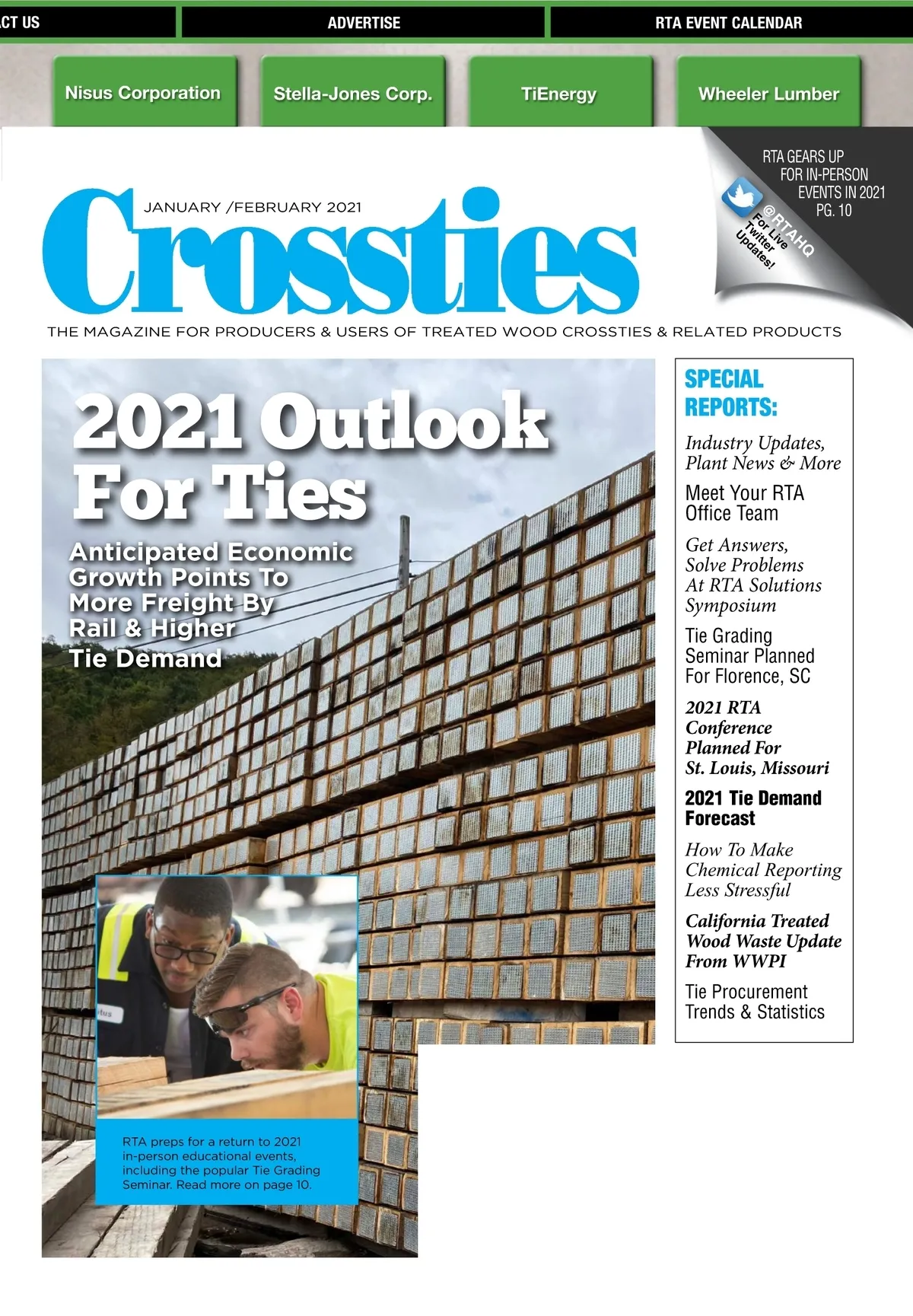 CT US

ADVERTISE

RTA EVENT CALENDAR

Nisus Corporation

Stella-Jones Corp.

TiEnergy

Wheeler Lumber

RTA GEARS UP FOR IN-PERSON EVENTS IN 2021 PG. 10

@RTAHQ For Live Twitter Updates!

JANUARY /FEBRUARY 2021

Crossties

THE MAGAZINE FOR PRODUCERS & USERS OF TREATED WOOD CROSSTIES & RELATED PRODUCTS

2021 Outlook For Ties

Anticipated Economic Growth Points To More Freight By Rail & Higher Tie Demand

RTA preps for a return to 2021 in-person educational events, including the popular Tie Grading Seminar. Read more on page 10.

SPECIAL REPORTS:

Industry Updates, Plant News & More

Meet Your RTA Office Team

Get Answers, Solve Problems At RTA Solutions Symposium

Tie Grading Seminar Planned For Florence, SC

2021 RTA Conference Planned For St. Louis, Missouri

2021 Tie Demand Forecast

How To Make Chemical Reporting Less Stressful

California Treated Wood Waste Update From WWPI

Tie Procurement Trends & Statistics